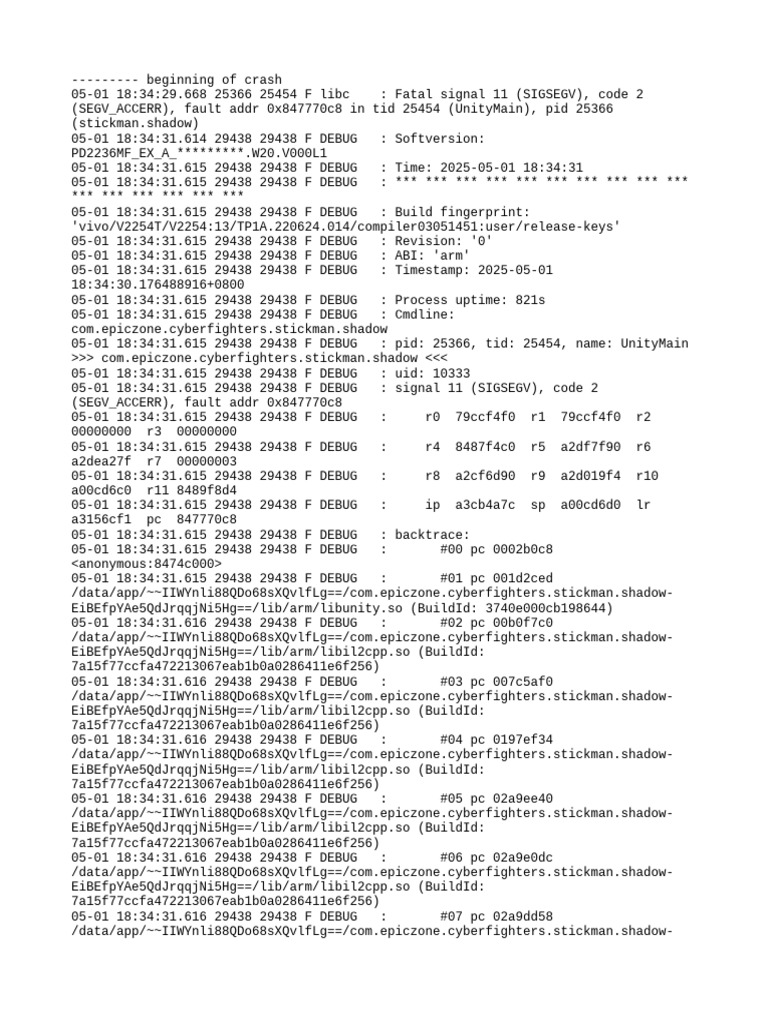 --------- beginning of crash
05-01 18:34:29.668 25366 25454 F libc    : Fatal signal 11 (SIGSEGV), code 2 (SEGV_ACCERR), fault addr 0x847770c8 in tid 25454 (UnityMain), pid 25366 (stickman.shadow)
05-01 18:34:31.614 29438 29438 F DEBUG   : Softversion: PD2236MF_EX_A_*********.W20.V000L1
05-01 18:34:31.615 29438 29438 F DEBUG   : Time: 2025-05-01 18:34:31
05-01 18:34:31.615 29438 29438 F DEBUG   : *** *** *** *** *** *** *** *** *** *** *** *** *** *** *** ***
05-01 18:34:31.615 29438 29438 F DEBUG   : Build fingerprint: 'vivo/V2254T/V2254:13/TP1A.220624.014/compiler03051451:user/release-keys'
05-01 18:34:31.615 29438 29438 F DEBUG   : Revision: '0'
05-01 18:34:31.615 29438 29438 F DEBUG   : ABI: 'arm'
05-01 18:34:31.615 29438 29438 F DEBUG   : Timestamp: 2025-05-01 18:34:30.176488916+0800
05-01 18:34:31.615 29438 29438 F DEBUG   : Process uptime: 821s
05-01 18:34:31.615 29438 29438 F DEBUG   : Cmdline: com.epiczone.cyberfighters.stickman.shadow
05-01 18:34:31.615 29438 29438 F DEBUG   : pid: 25366, tid: 25454, name: UnityMain  >>> com.epiczone.cyberfighters.stickman.shadow <<<
05-01 18:34:31.615 29438 29438 F DEBUG   : uid: 10333
05-01 18:34:31.615 29438 29438 F DEBUG   : signal 11 (SIGSEGV), code 2 (SEGV_ACCERR), fault addr 0x847770c8
05-01 18:34:31.615 29438 29438 F DEBUG   :     r0  79ccf4f0  r1  79ccf4f0  r2  00000000  r3  00000000
05-01 18:34:31.615 29438 29438 F DEBUG   :     r4  8487f4c0  r5  a2df7f90  r6  a2dea27f  r7  00000003
05-01 18:34:31.615 29438 29438 F DEBUG   :     r8  a2cf6d90  r9  a2d019f4  r10  a00cd6c0  r11 8489f8d4
05-01 18:34:31.615 29438 29438 F DEBUG   :     ip  a3cb4a7c  sp  a00cd6d0  lr  a3156cf1  pc  847770c8
05-01 18:34:31.615 29438 29438 F DEBUG   : backtrace:
05-01 18:34:31.615 29438 29438 F DEBUG   :       #00 pc 0002b0c8  <anonymous:8474c000>
05-01 18:34:31.615 29438 29438 F DEBUG   :       #01 pc 001d2ced  /data/app/~~IIWYnli88QDo68sXQvlfLg==/com.epiczone.cyberfighters.stickman.shadow-EiBEfpYAe5QdJrqqjNi5Hg==/lib/arm/libunity.so (BuildId: 3740e000cb198644)
05-01 18:34:31.616 29438 29438 F DEBUG   :       #02 pc 00b0f7c0  /data/app/~~IIWYnli88QDo68sXQvlfLg==/com.epiczone.cyberfighters.stickman.shadow-EiBEfpYAe5QdJrqqjNi5Hg==/lib/arm/libil2cpp.so (BuildId: 7a15f77ccfa472213067eab1b0a0286411e6f256)
05-01 18:34:31.616 29438 29438 F DEBUG   :       #03 pc 007c5af0  /data/app/~~IIWYnli88QDo68sXQvlfLg==/com.epiczone.cyberfighters.stickman.shadow-EiBEfpYAe5QdJrqqjNi5Hg==/lib/arm/libil2cpp.so (BuildId: 7a15f77ccfa472213067eab1b0a0286411e6f256)
05-01 18:34:31.616 29438 29438 F DEBUG   :       #04 pc 0197ef34  /data/app/~~IIWYnli88QDo68sXQvlfLg==/com.epiczone.cyberfighters.stickman.shadow-EiBEfpYAe5QdJrqqjNi5Hg==/lib/arm/libil2cpp.so (BuildId: 7a15f77ccfa472213067eab1b0a0286411e6f256)
05-01 18:34:31.616 29438 29438 F DEBUG   :       #05 pc 02a9ee40  /data/app/~~IIWYnli88QDo68sXQvlfLg==/com.epiczone.cyberfighters.stickman.shadow-EiBEfpYAe5QdJrqqjNi5Hg==/lib/arm/libil2cpp.so (BuildId: 7a15f77ccfa472213067eab1b0a0286411e6f256)
05-01 18:34:31.616 29438 29438 F DEBUG   :       #06 pc 02a9e0dc  /data/app/~~IIWYnli88QDo68sXQvlfLg==/com.epiczone.cyberfighters.stickman.shadow-EiBEfpYAe5QdJrqqjNi5Hg==/lib/arm/libil2cpp.so (BuildId: 7a15f77ccfa472213067eab1b0a0286411e6f256)
05-01 18:34:31.616 29438 29438 F DEBUG   :       #07 pc 02a9dd58  /data/app/~~IIWYnli88QDo68sXQvlfLg==/com.epiczone.cyberfighters.stickman.shadow-